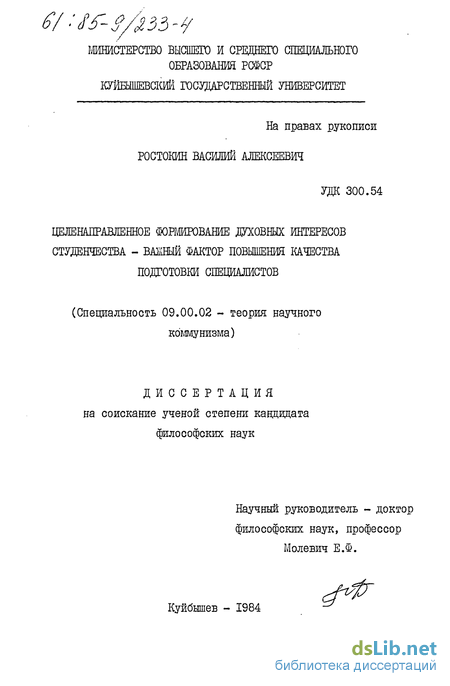 61:85-9/233-4

МИНИСТЕРСТВО ВЫСШЕГО И СРЕДНЕГО СПЕЦИАЛЬНОГО ОБРАЗОВАНИЯ РСФСР

КУЙБЫШЕВСКИЙ ГОСУДАРСТВЕННЫЙ УНИВЕРСИТЕТ

На правах рукописи

РОСТОКИН ВАСИЛИЙ АЛЕКСЕЕВИЧ

УДК 300.54

ЦЕЛЕНАПРАВЛЕННОЕ ФОРМИРОВАНИЕ ДУХОВНЫХ ИНТЕРЕСОВ СТУДЕНЧЕСТВА - ВАЖНЫЙ ФАКТОР ПОВЫШЕНИЯ КАЧЕСТВА ПОДГОТОВКИ СПЕЦИАЛИСТОВ

(Специальность 09.00.02 - теория научного коммунизма)

ДИССЕРТАЦИЯ

на соискание ученой степени кандидата философских наук

Научный руководитель - доктор философских наук, профессор Молевич Е.Ф.

Куйбышев - 1984

dsLib.net
библиотека диссертаций